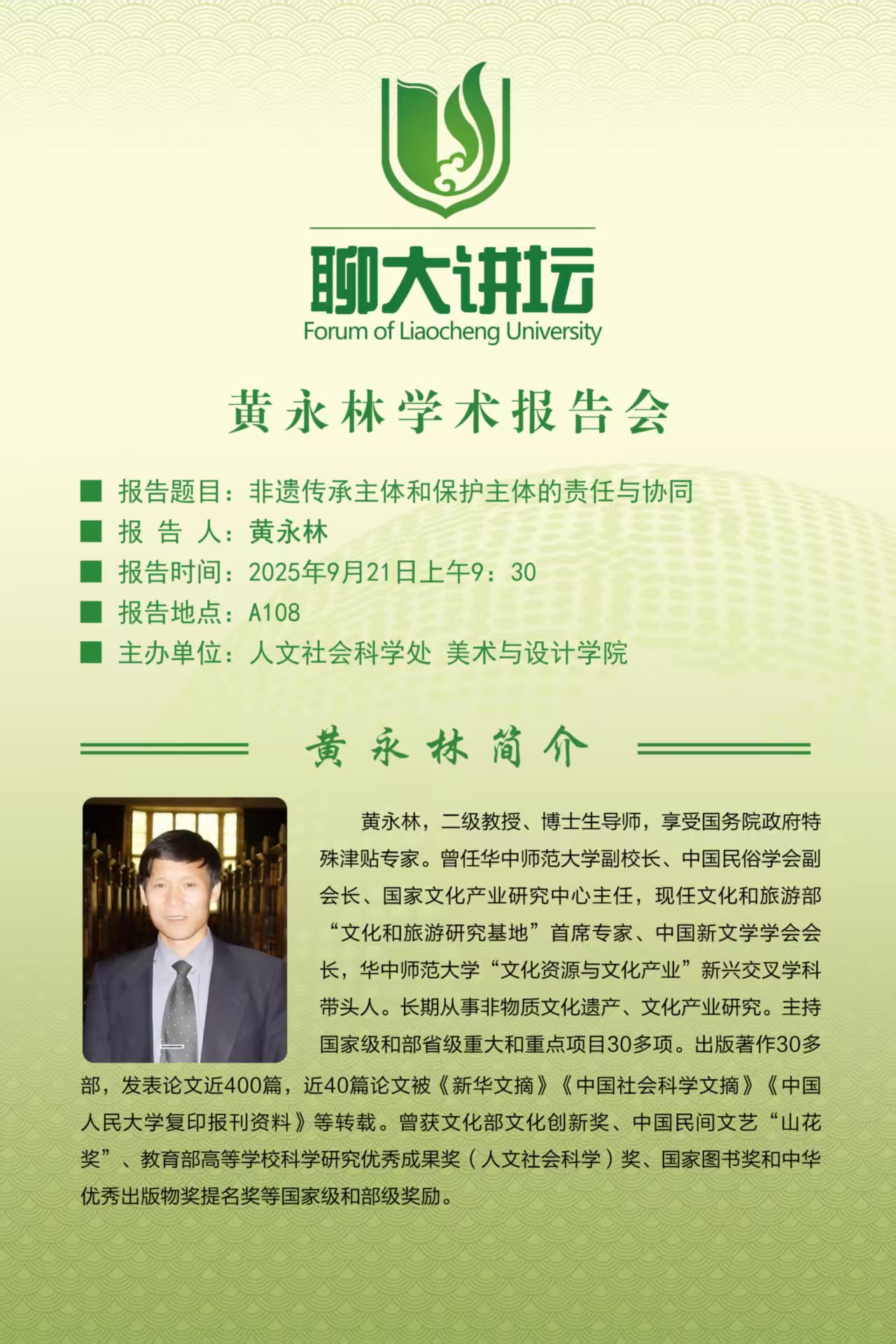 聊大讲坛
Forum of Liaocheng University

黄永林学术报告会

■ 报告题目：非遗传承主体和保护主体的责任与协同
■ 报 告 人：黄永林
■ 报告时间：2025年9月21日上午9：30
■ 报告地点：A108
■ 主办单位：人文社会科学处 美术与设计学院

黄永林简介

黄永林，二级教授、博士生导师，享受国务院政府特殊津贴专家。曾任华中师范大学副校长、中国民俗学会副会长、国家文化产业研究中心主任，现任文化和旅游部“文化和旅游研究基地”首席专家、中国新文学学会会长，华中师范大学“文化资源与文化产业”新兴交叉学科带头人。长期从事非物质文化遗产、文化产业研究。主持国家级和部省级重大和重点项目30多项。出版著作30多部，发表论文近400篇，近40篇论文被《新华文摘》《中国社会科学文摘》《中国人民大学复印报刊资料》等转载。曾获文化部文化创新奖、中国民间文艺“山花奖”、教育部高等学校科学研究优秀成果奖（人文社会科学）奖、国家图书奖和中华优秀出版物奖提名奖等国家级和部级奖励。